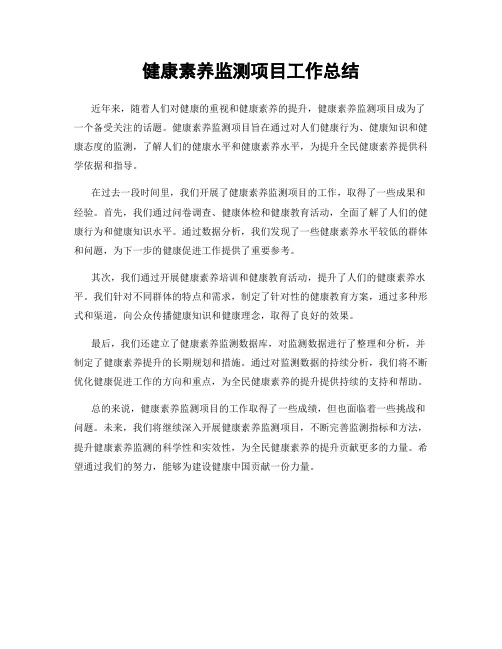 健康素养监测项目工作总结

近年来，随着人们对健康的重视和健康素养的提升，健康素养监测项目成为了一个备受关注的话题。健康素养监测项目旨在通过对人们健康行为、健康知识和健康态度的监测，了解人们的健康水平和健康素养水平，为提升全民健康素养提供科学依据和指导。

在过去一段时间里，我们开展了健康素养监测项目的工作，取得了一些成果和经验。首先，我们通过问卷调查、健康体检和健康教育活动，全面了解了人们的健康行为和健康知识水平。通过数据分析，我们发现了一些健康素养水平较低的群体和问题，为下一步的健康促进工作提供了重要参考。

其次，我们通过开展健康素养培训和健康教育活动，提升了人们的健康素养水平。我们针对不同群体的特点和需求，制定了针对性的健康教育方案，通过多种形式和渠道，向公众传播健康知识和健康理念，取得了良好的效果。

最后，我们还建立了健康素养监测数据库，对监测数据进行了整理和分析，并制定了健康素养提升的长期规划和措施。通过对监测数据的持续分析，我们将不断优化健康促进工作的方向和重点，为全民健康素养的提升提供持续的支持和帮助。

总的来说，健康素养监测项目的工作取得了一些成绩，但也面临着一些挑战和问题。未来，我们将继续深入开展健康素养监测项目，不断完善监测指标和方法，提升健康素养监测的科学性和实效性，为全民健康素养的提升贡献更多的力量。希望通过我们的努力，能够为建设健康中国贡献一份力量。